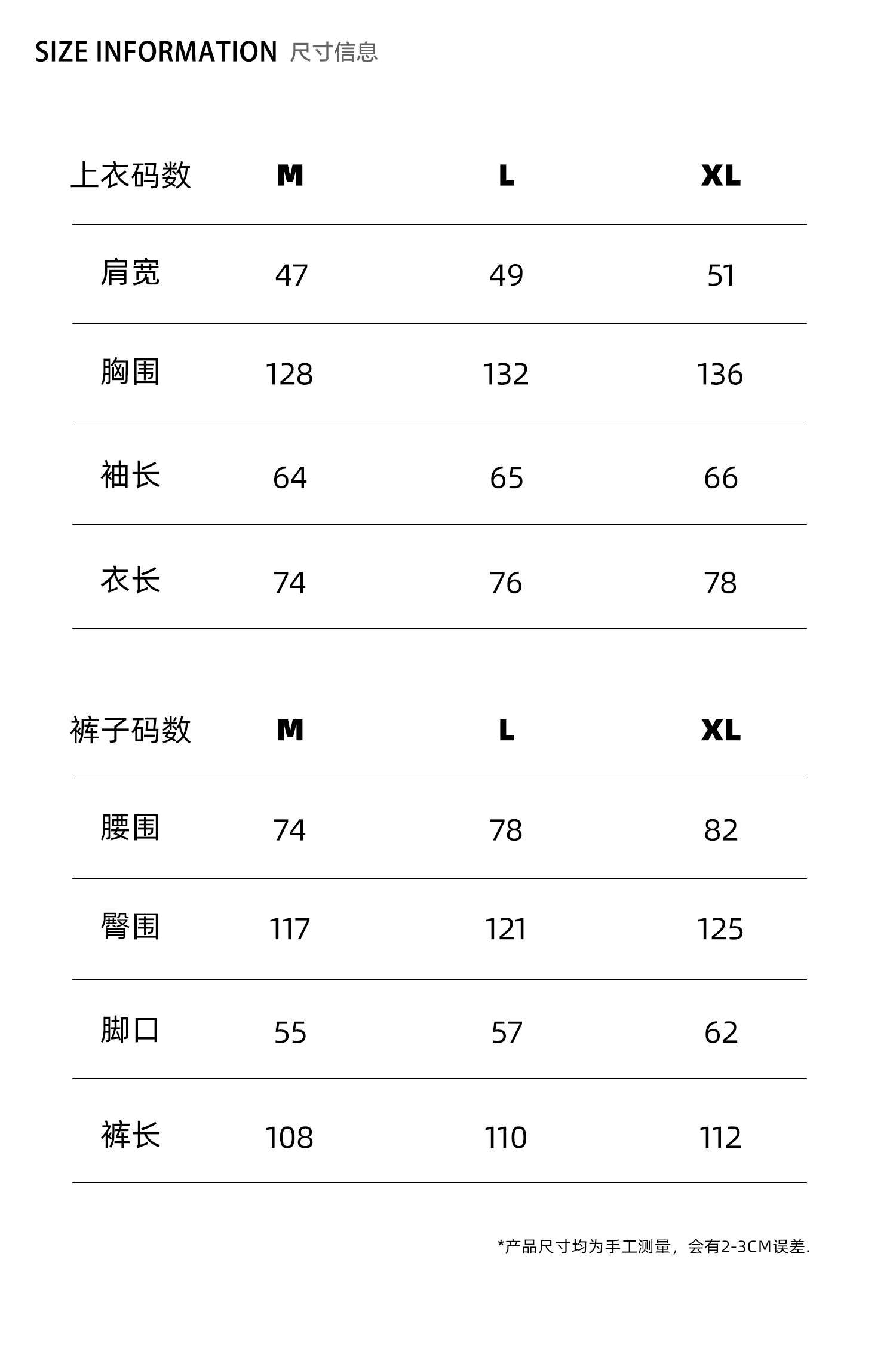 SIZE INFORMATION 尺寸信息

| 上衣码数 | M | L | XL |
|---|---|---|---|
| 肩宽 | 47 | 49 | 51 |
| 胸围 | 128 | 132 | 136 |
| 袖长 | 64 | 65 | 66 |
| 衣长 | 74 | 76 | 78 |

| 裤子码数 | M | L | XL |
|---|---|---|---|
| 腰围 | 74 | 78 | 82 |
| 臀围 | 117 | 121 | 125 |
| 脚口 | 55 | 57 | 62 |
| 裤长 | 108 | 110 | 112 |

*产品尺寸均为手工测量，会有2-3CM误差.